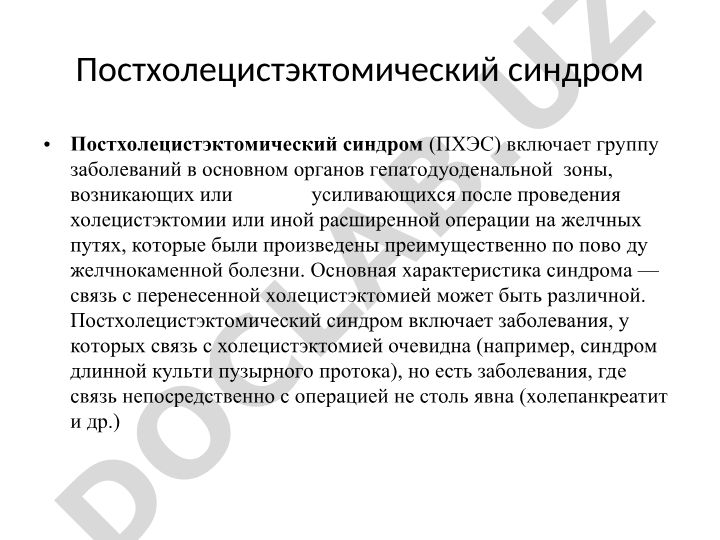 Постхолецистэктомический синдром

• **Постхолецистэктомический синдром** (ПХЭС) включает группу заболеваний в основном органов гепатодуоденальной зоны, возникающих или усиливающихся после проведения холецистэктомии или иной расширенной операции на желчных путях, которые были произведены преимущественно по пово ду желчнокаменной болезни. Основная характеристика синдрома — связь с перенесенной холецистэктомией может быть различной. Постхолецистэктомический синдром включает заболевания, у которых связь с холецистэктомией очевидна (например, синдром длинной культи пузырного протока), но есть заболевания, где связь непосредственно с операцией не столь явна (холепанкреатит и др.)

DOCLAB.UZ